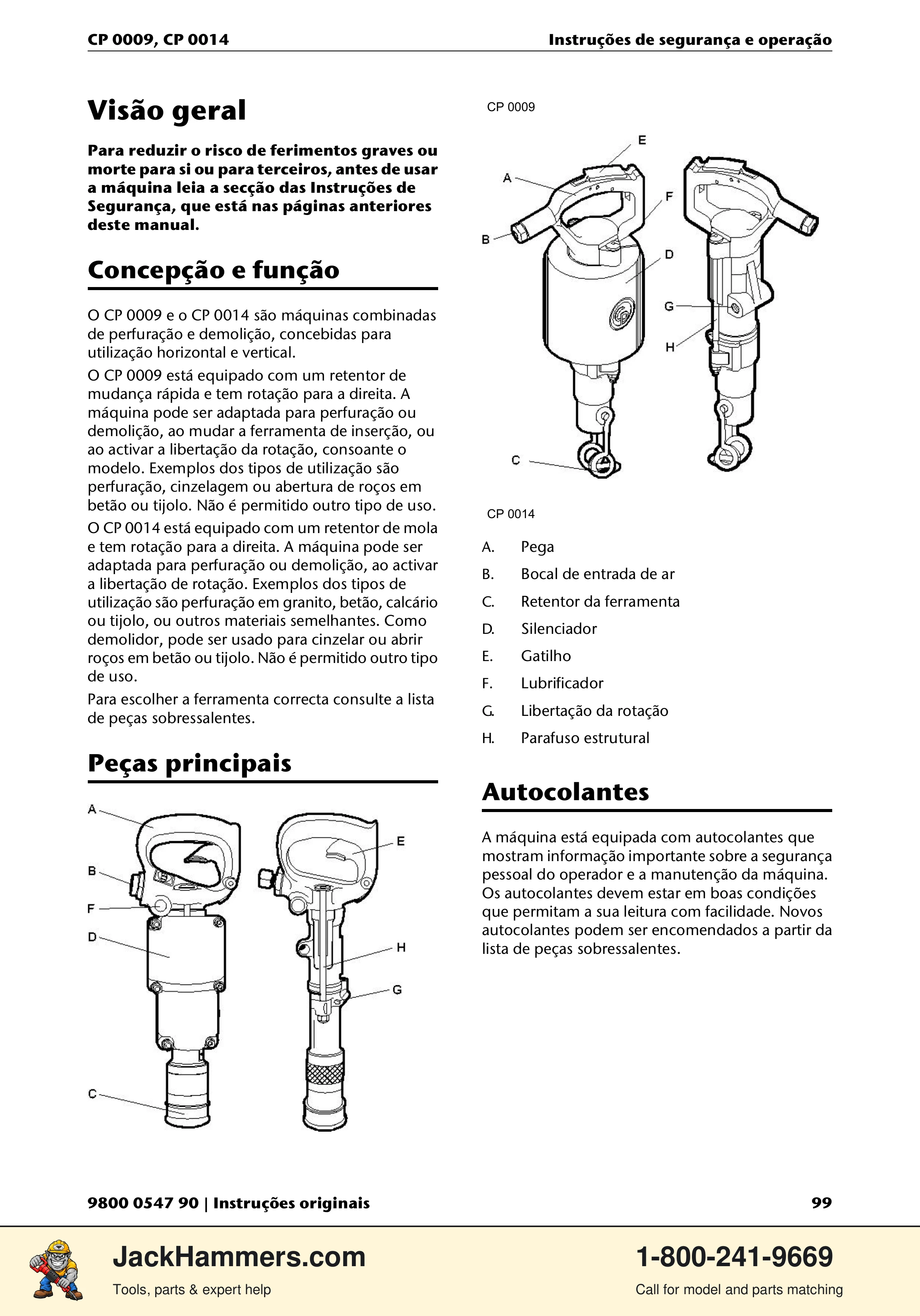 CP 0009, CP 0014

Instruções de segurança e operação

Visão geral

Para reduzir o risco de ferimentos graves ou morte para si ou para terceiros, antes de usar a máquina leia a secção das Instruções de Segurança, que está nas páginas anteriores deste manual.

Concepção e função

O CP 0009 e o CP 0014 são máquinas combinadas de perfuração e demolição, concebidas para utilização horizontal e vertical.

O CP 0009 está equipado com um retentor de mudança rápida e tem rotação para a direita. A máquina pode ser adaptada para perfuração ou demolição, ao mudar a ferramenta de inserção, ou ao activar a libertação da rotação, consoante o modelo. Exemplos dos tipos de utilização são perfuração, cinzelagem ou abertura de roços em betão ou tijolo. Não é permitido outro tipo de uso.

O CP 0014 está equipado com um retentor de mola e tem rotação para a direita. A máquina pode ser adaptada para perfuração ou demolição, ao activar a libertação de rotação. Exemplos dos tipos de utilização são perfuração em granito, betão, calcário ou tijolo, ou outros materiais semelhantes. Como demolidor, pode ser usado para cinzelar ou abrir roços em betão ou tijolo. Não é permitido outro tipo de uso.

Para escolher a ferramenta correcta consulte a lista de peças sobressalentes.

Peças principais

A
B
F
D
C
E
H
G

CP 0009

E
A
F
B
D
G
H
C

CP 0014

A. Pega
B. Bocal de entrada de ar
C. Retentor da ferramenta
D. Silenciador
E. Gatilho
F. Lubrificador
G. Libertação da rotação
H. Parafuso estrutural

Autocolantes

A máquina está equipada com autocolantes que mostram informação importante sobre a segurança pessoal do operador e a manutenção da máquina. Os autocolantes devem estar em boas condições que permitam a sua leitura com facilidade. Novos autocolantes podem ser encomendados a partir da lista de peças sobressalentes.

9800 0547 90 | Instruções originais

99

JackHammers.com
Tools, parts & expert help

1-800-241-9669
Call for model and parts matching